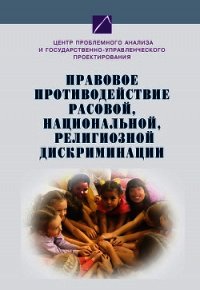 ЦЕНТР ПРОБЛЕМНОГО АНАЛИЗА И ГОСУДАРСТВЕННО-УПРАВЛЕНЧЕСКОГО ПРОЕКТИРОВАНИЯ

ПРАВОВОЕ ПРОТИВОДЕЙСТВИЕ РАСОВОЙ, НАЦИОНАЛЬНОЙ, РЕЛИГИОЗНОЙ ДИСКРИМИНАЦИИ